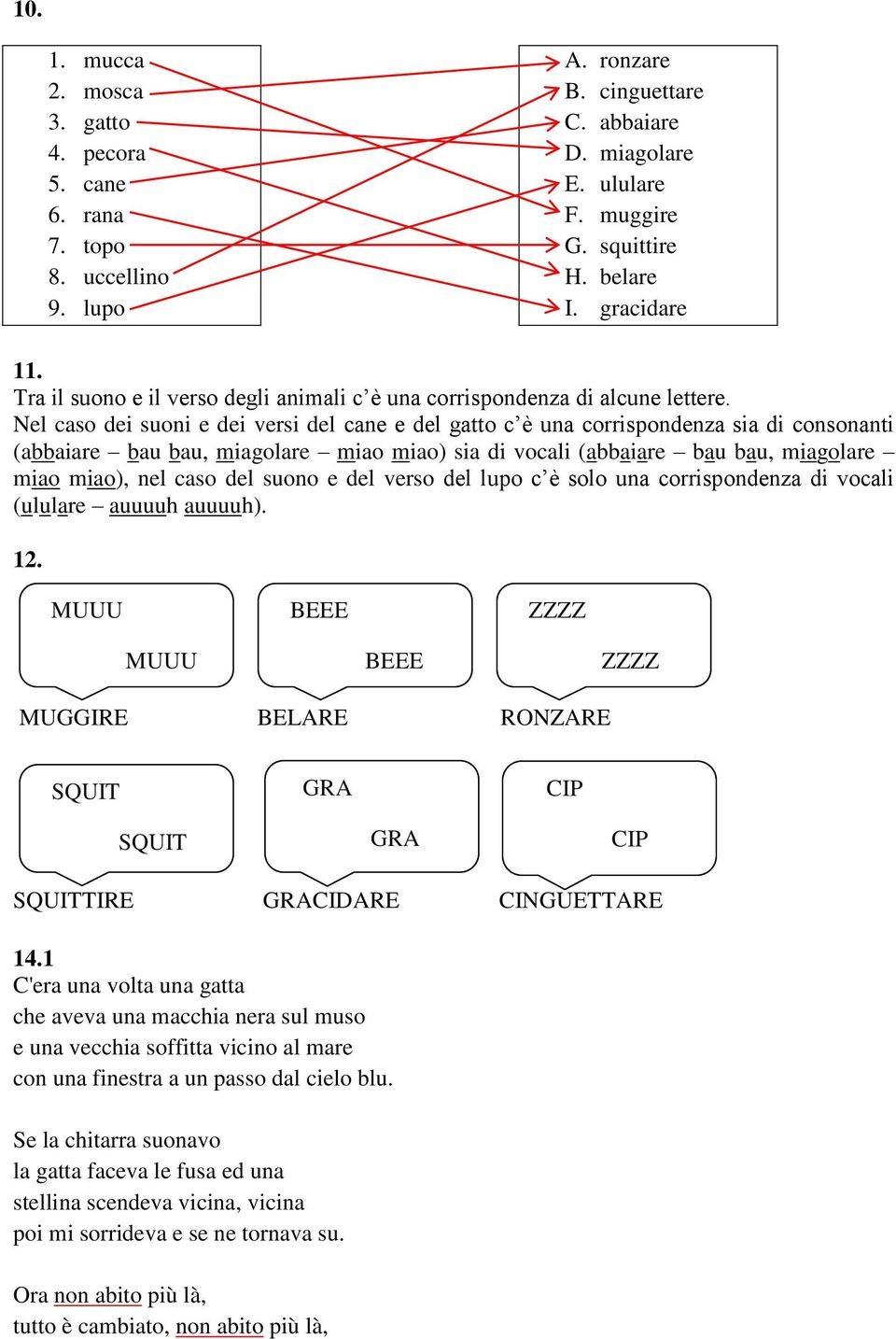 10.

1. mucca
2. mosca
3. gatto
4. pecora
5. cane
6. rana
7. topo
8. uccellino
9. lupo

A. ronzare
B. cinguettare
C. abbaiare
D. miagolare
E. ululare
F. muggire
G. squittire
H. belare
I. gracidare

11.
Tra il suono e il verso degli animali c'è una corrispondenza di alcune lettere.
Nel caso dei suoni e dei versi del cane e del gatto c'è una corrispondenza sia di consonanti (abbaiare – bau bau, miagolare – miao miao) sia di vocali (abbaiare – bau bau, miagolare – miao miao), nel caso del suono e del verso del lupo c'è solo una corrispondenza di vocali (ululare – auuuuh auuuuh).

12.
MUUU
MUUU
MUGGIRE

BEEE
BEEE
BELARE

ZZZZ
ZZZZ
RONZARE

SQUIT
SQUIT
SQUITTIRE

GRA
GRA
GRACIDARE

CIP
CIP
CINGUETTARE

14.1
C'era una volta una gatta
che aveva una macchia nera sul muso
e una vecchia soffitta vicino al mare
con una finestra a un passo dal cielo blu.

Se la chitarra suonavo
la gatta faceva le fusa ed una
stellina scendeva vicina, vicina
poi mi sorrideva e se ne tornava su.

Ora non abito più là,
tutto è cambiato, non abito più là,